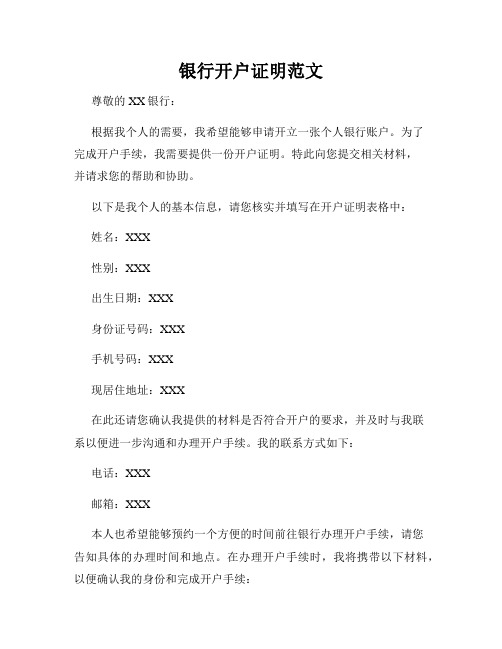 银行开户证明范文

尊敬的 XX 银行：

根据我个人的需要，我希望能够申请开立一张个人银行账户。为了完成开户手续，我需要提供一份开户证明。特此向您提交相关材料，并请求您的帮助和协助。

以下是我个人的基本信息，请您核实并填写在开户证明表格中：

姓名：XXX

性别：XXX

出生日期：XXX

身份证号码：XXX

手机号码：XXX

现居住地址：XXX

在此还请您确认我提供的材料是否符合开户的要求，并及时与我联系以便进一步沟通和办理开户手续。我的联系方式如下：

电话：XXX

邮箱：XXX

本人也希望能够预约一个方便的时间前往银行办理开户手续，请您告知具体的办理时间和地点。在办理开户手续时，我将携带以下材料，以便确认我的身份和完成开户手续：